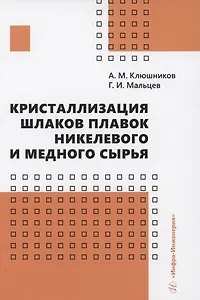 А. М. Клюшников
Г. И. Мальцев

КРИСТАЛЛИЗАЦИЯ ШЛАКОВ ПЛАВОК НИКЕЛЕВОГО И МЕДНОГО СЫРЬЯ

«Инфра-Инженерия»